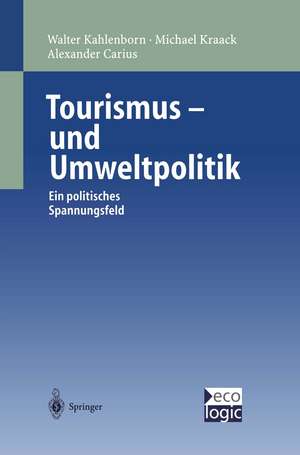 Walter Kahlenborn · Michael Kraack
Alexander Carius

Tourismus – und Umweltpolitik

Ein politisches Spannungsfeld

Springer

eco
logic